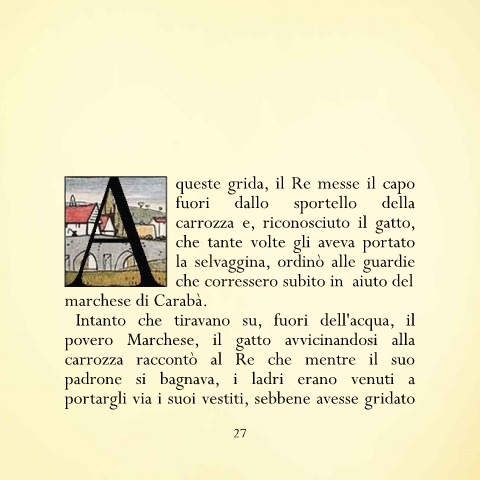 A queste grida, il Re messe il capo fuori dallo sportello della carrozza e, riconosciuto il gatto, che tante volte gli aveva portato la selvaggina, ordinò alle guardie che corressero subito in aiuto del marchese di Carabà.

Intanto che tiravano su, fuori dell'acqua, il povero Marchese, il gatto avvicinandosi alla carrozza raccontò al Re che mentre il suo padrone si bagnava, i ladri erano venuti a portargli via i suoi vestiti, sebbene avesse gridato

27